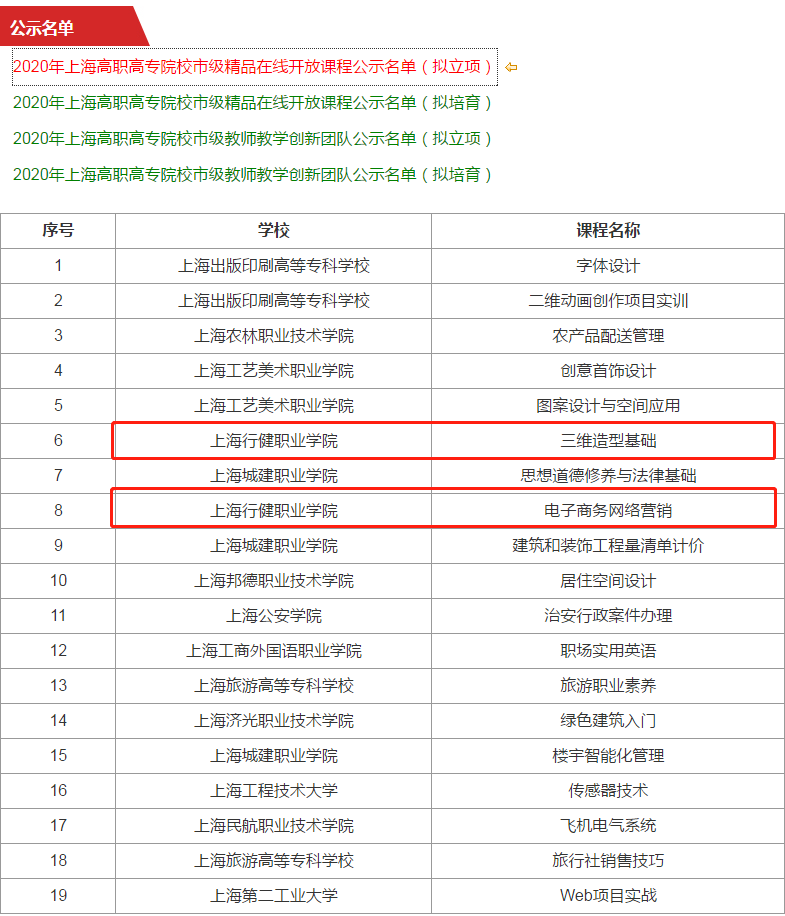 公示名单

2020年上海高职高专院校市级精品在线开放课程公示名单（拟立项）

2020年上海高职高专院校市级精品在线开放课程公示名单（拟培育）

2020年上海高职高专院校市级教师教学创新团队公示名单（拟立项）

2020年上海高职高专院校市级教师教学创新团队公示名单（拟培育）

| 序号 | 学校 | 课程名称 |
|---|---|---|
| 1 | 上海出版印刷高等专科学校 | 字体设计 |
| 2 | 上海出版印刷高等专科学校 | 二维动画创作项目实训 |
| 3 | 上海农林职业技术学院 | 农产品配送管理 |
| 4 | 上海工艺美术职业学院 | 创意首饰设计 |
| 5 | 上海工艺美术职业学院 | 图案设计与空间应用 |
| 6 | 上海行健职业学院 | 三维造型基础 |
| 7 | 上海城建职业学院 | 思想道德修养与法律基础 |
| 8 | 上海行健职业学院 | 电子商务网络营销 |
| 9 | 上海城建职业学院 | 建筑和装饰工程量清单计价 |
| 10 | 上海邦德职业技术学院 | 居住空间设计 |
| 11 | 上海公安学院 | 治安行政案件办理 |
| 12 | 上海工商外国语职业学院 | 职场实用英语 |
| 13 | 上海旅游高等专科学校 | 旅游职业素养 |
| 14 | 上海济光职业技术学院 | 绿色建筑入门 |
| 15 | 上海城建职业学院 | 楼宇智能化管理 |
| 16 | 上海工程技术大学 | 传感器技术 |
| 17 | 上海民航职业技术学院 | 飞机电气系统 |
| 18 | 上海旅游高等专科学校 | 旅行社销售技巧 |
| 19 | 上海第二工业大学 | Web项目实战 |